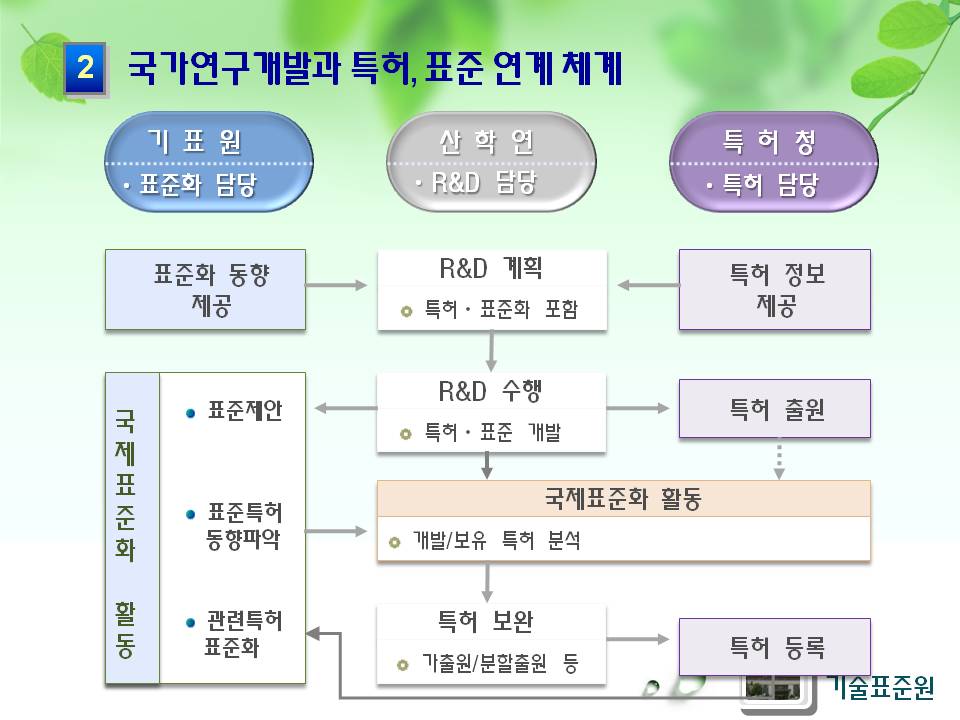 2 국가연구개발과 특허, 표준 연계 체계

기 표 원
· 표준화 담당

산 학 연
· R&D 담당

특 허 청
· 특허 담당

표준화 동향 제공

R&D 계획
특허 · 표준화 포함

특허 정보 제공

국제표준화 활동

표준제안

표준특허 동향파악

관련특허 표준화

R&D 수행
특허 · 표준 개발

특허 출원

국제표준화 활동
개발/보유 특허 분석

특허 보완
가출원/분할출원 등

특허 등록

기술표준원